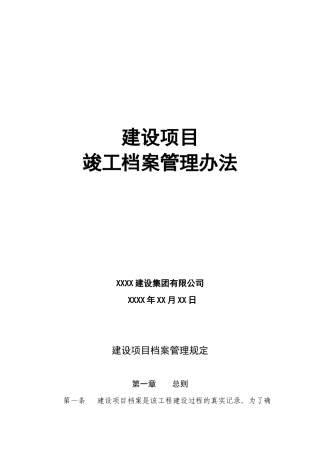 建设项目
竣工档案管理办法

XXXX 建设集团有限公司
XXXX 年 XX 月 XX 日

建设项目档案管理规定

第一章　　总则

第一条　　建设项目档案是该工程建设过程的真实记录，为了确